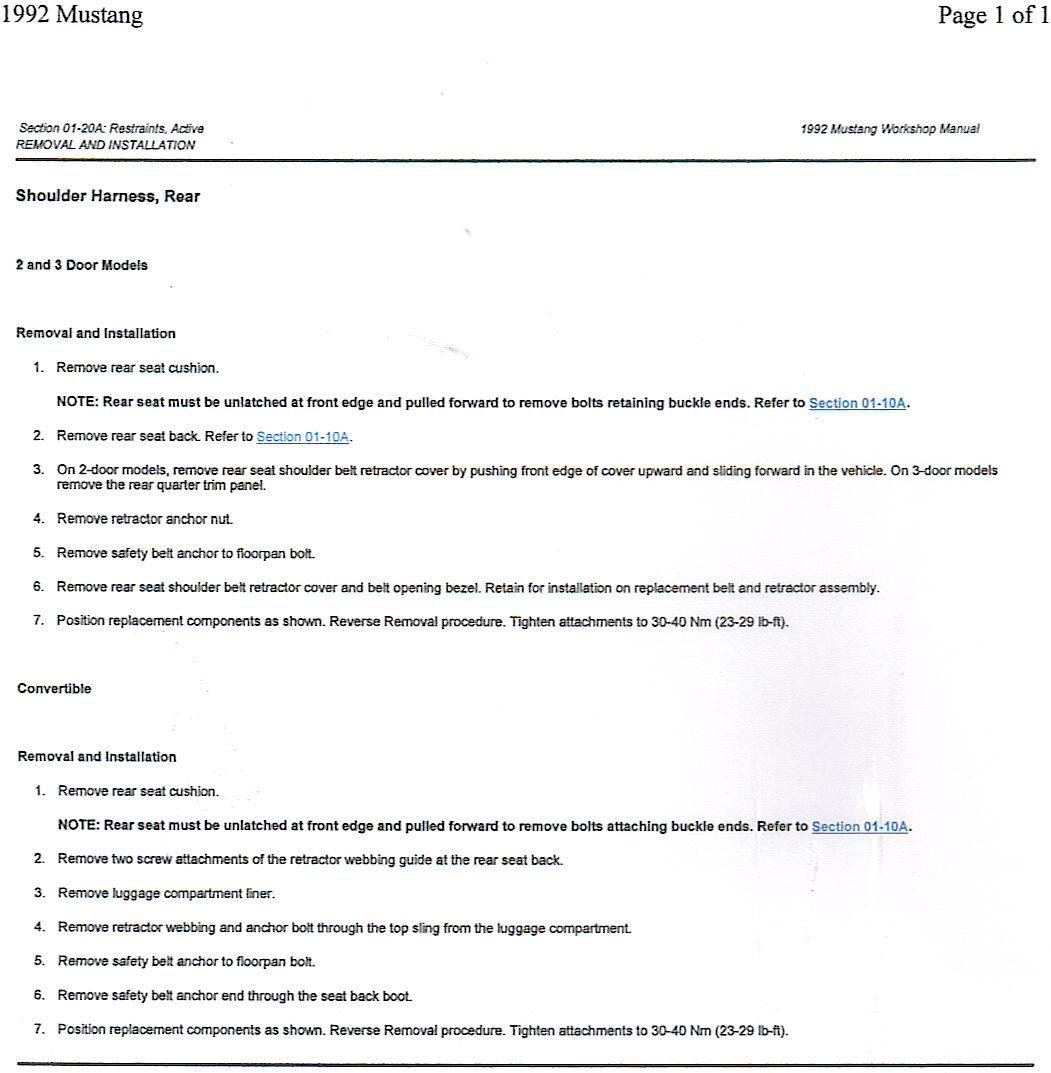 1992 Mustang

Page 1 of 1

Section 01-20A: Restraints, Active
REMOVAL AND INSTALLATION

1992 Mustang Workshop Manual

Shoulder Harness, Rear

2 and 3 Door Models

Removal and Installation

1. Remove rear seat cushion.

NOTE: Rear seat must be unlatched at front edge and pulled forward to remove bolts retaining buckle ends. Refer to Section 01-10A.

2. Remove rear seat back. Refer to Section 01-10A.

3. On 2-door models, remove rear seat shoulder belt retractor cover by pushing front edge of cover upward and sliding forward in the vehicle. On 3-door models remove the rear quarter trim panel.

4. Remove retractor anchor nut.

5. Remove safety belt anchor to floorpan bolt.

6. Remove rear seat shoulder belt retractor cover and belt opening bezel. Retain for installation on replacement belt and retractor assembly.

7. Position replacement components as shown. Reverse Removal procedure. Tighten attachments to 30-40 Nm (23-29 lb-ft).

Convertible

Removal and Installation

1. Remove rear seat cushion.

NOTE: Rear seat must be unlatched at front edge and pulled forward to remove bolts attaching buckle ends. Refer to Section 01-10A.

2. Remove two screw attachments of the retractor webbing guide at the rear seat back.

3. Remove luggage compartment liner.

4. Remove retractor webbing and anchor bolt through the top sling from the luggage compartment.

5. Remove safety belt anchor to floorpan bolt.

6. Remove safety belt anchor end through the seat back boot.

7. Position replacement components as shown. Reverse Removal procedure. Tighten attachments to 30-40 Nm (23-29 lb-ft).